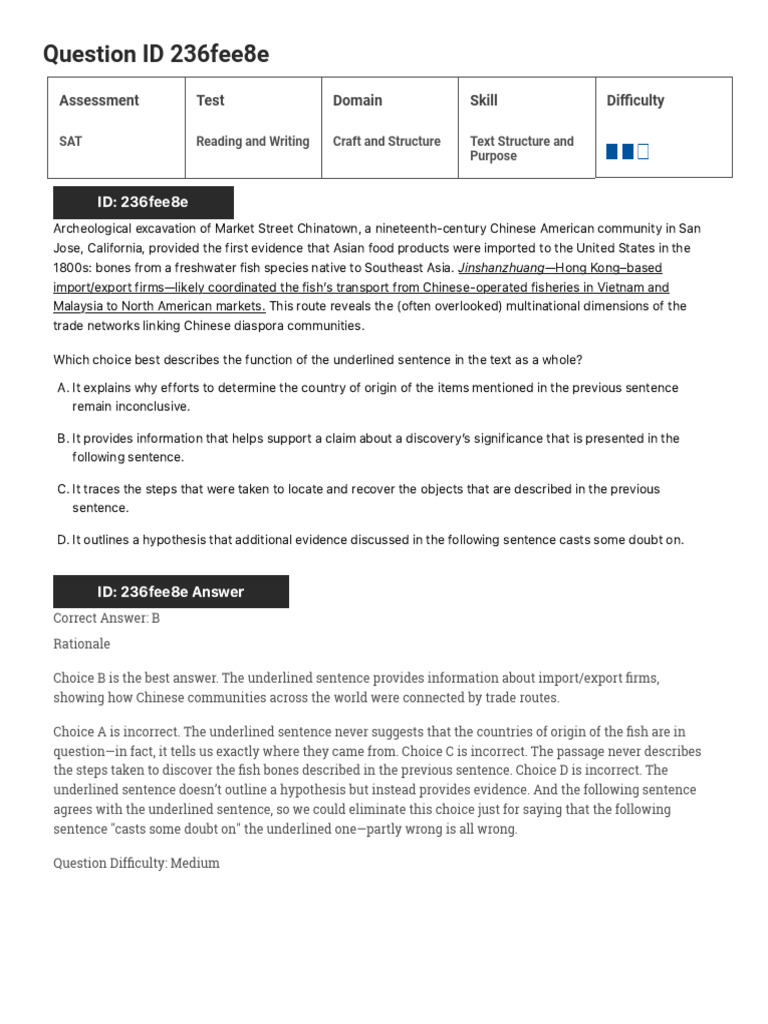 Question ID 236fee8e

| Assessment | Test | Domain | Skill | Difficulty |
|---|---|---|---|---|
| SAT | Reading and Writing | Craft and Structure | Text Structure and Purpose | |

ID: 236fee8e

Archeological excavation of Market Street Chinatown, a nineteenth-century Chinese American community in San Jose, California, provided the first evidence that Asian food products were imported to the United States in the 1800s: bones from a freshwater fish species native to Southeast Asia. Jinshanzhuang—Hong Kong–based import/export firms—likely coordinated the fish's transport from Chinese-operated fisheries in Vietnam and Malaysia to North American markets. This route reveals the (often overlooked) multinational dimensions of the trade networks linking Chinese diaspora communities.

Which choice best describes the function of the underlined sentence in the text as a whole?

A. It explains why efforts to determine the country of origin of the items mentioned in the previous sentence remain inconclusive.

B. It provides information that helps support a claim about a discovery's significance that is presented in the following sentence.

C. It traces the steps that were taken to locate and recover the objects that are described in the previous sentence.

D. It outlines a hypothesis that additional evidence discussed in the following sentence casts some doubt on.

ID: 236fee8e Answer

Correct Answer: B

Rationale

Choice B is the best answer. The underlined sentence provides information about import/export firms, showing how Chinese communities across the world were connected by trade routes.

Choice A is incorrect. The underlined sentence never suggests that the countries of origin of the fish are in question—in fact, it tells us exactly where they came from. Choice C is incorrect. The passage never describes the steps taken to discover the fish bones described in the previous sentence. Choice D is incorrect. The underlined sentence doesn't outline a hypothesis but instead provides evidence. And the following sentence agrees with the underlined sentence, so we could eliminate this choice just for saying that the following sentence "casts some doubt on" the underlined one—partly wrong is all wrong.

Question Difficulty: Medium